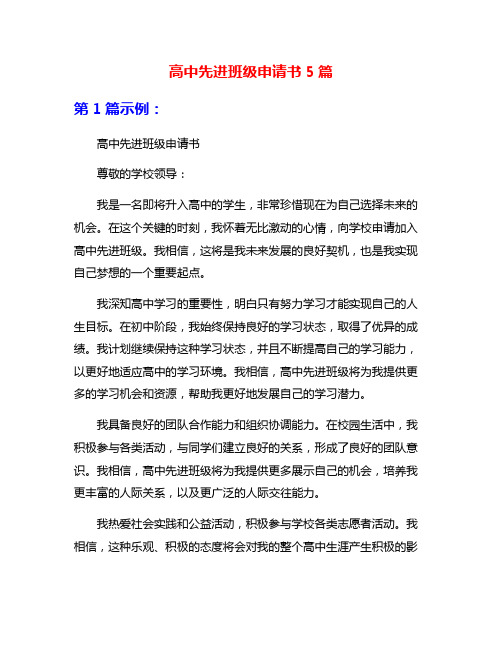 高中先进班级申请书 5 篇

第 1 篇示例：

高中先进班级申请书

尊敬的学校领导：

我是一名即将升入高中的学生，非常珍惜现在为自己选择未来的机会。在这个关键的时刻，我怀着无比激动的心情，向学校申请加入高中先进班级。我相信，这将是我未来发展的良好契机，也是我实现自己梦想的一个重要起点。

我深知高中学习的重要性，明白只有努力学习才能实现自己的人生目标。在初中阶段，我始终保持良好的学习状态，取得了优异的成绩。我计划继续保持这种学习状态，并且不断提高自己的学习能力，以更好地适应高中的学习环境。我相信，高中先进班级将为我提供更多的学习机会和资源，帮助我更好地发展自己的学习潜力。

我具备良好的团队合作能力和组织协调能力。在校园生活中，我积极参与各类活动，与同学们建立良好的关系，形成了良好的团队意识。我相信，高中先进班级将为我提供更多展示自己的机会，培养我更丰富的人际关系，以及更广泛的人际交往能力。

我热爱社会实践和公益活动，积极参与学校各类志愿者活动。我相信，这种乐观、积极的态度将会对我的整个高中生涯产生积极的影